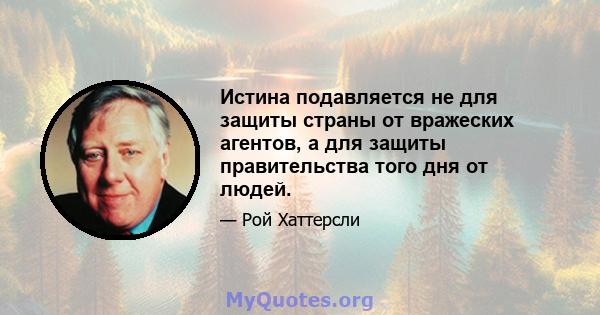 Истина подавляется не для защиты страны от вражеских агентов, а для защиты правительства того дня от людей.

— Рой Хаттерсли

MyQuotes.org